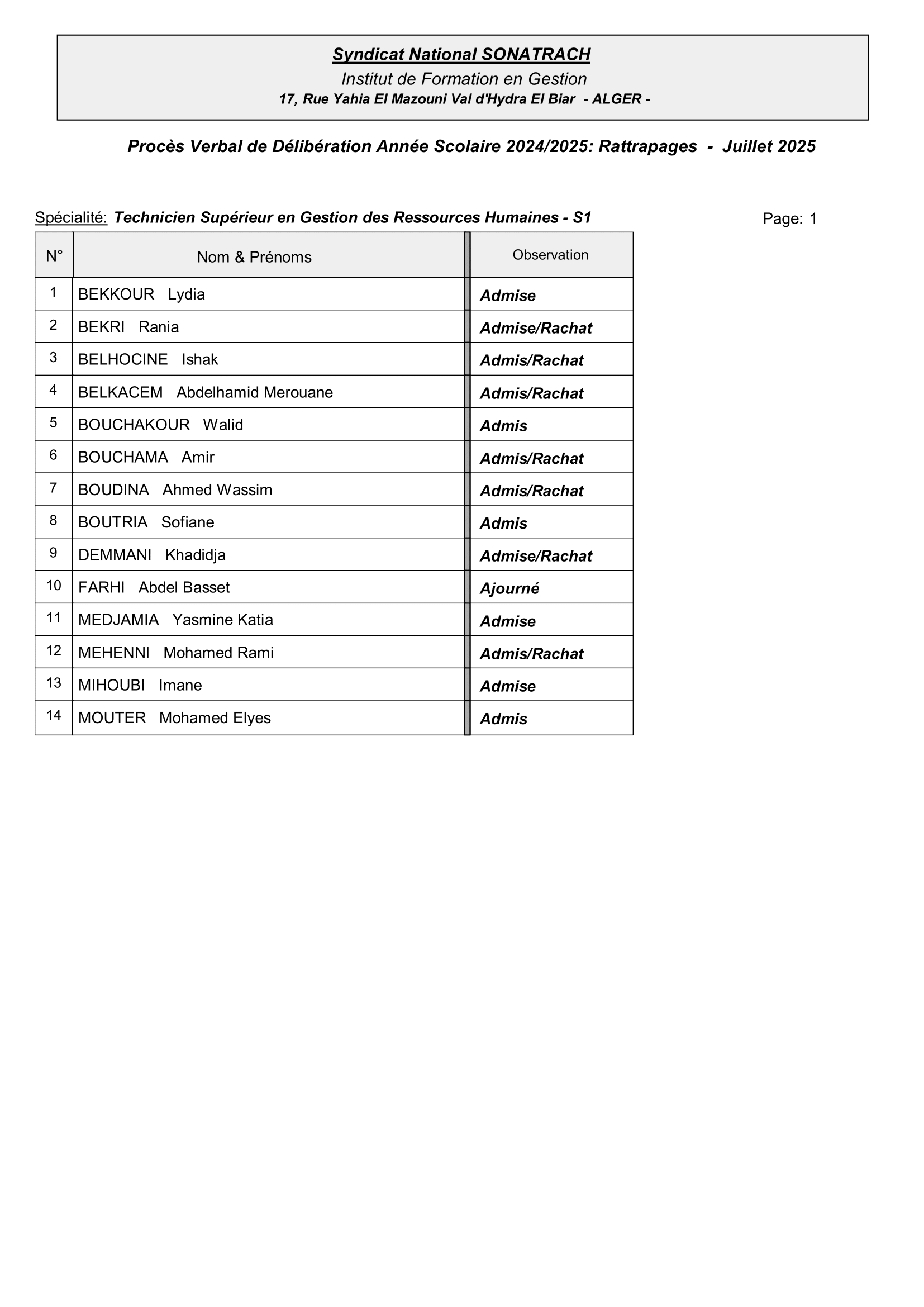 Syndicat National SONATRACH
Institut de Formation en Gestion
17, Rue Yahia El Mazouni Val d'Hydra El Biar - ALGER -

Procès Verbal de Délibération Année Scolaire 2024/2025: Rattrapages - Juillet 2025

Spécialité: Technicien Supérieur en Gestion des Ressources Humaines - S1

Page: 1

| N° | Nom & Prénoms | Observation |
|---|---|---|
| 1 | BEKKOUR Lydia | Admise |
| 2 | BEKRI Rania | Admise/Rachat |
| 3 | BELHOCINE Ishak | Admis/Rachat |
| 4 | BELKACEM Abdelhamid Merouane | Admis/Rachat |
| 5 | BOUCHAKOUR Walid | Admis |
| 6 | BOUCHAMA Amir | Admis/Rachat |
| 7 | BOUDINA Ahmed Wassim | Admis/Rachat |
| 8 | BOUTRIA Sofiane | Admis |
| 9 | DEMMANI Khadidja | Admise/Rachat |
| 10 | FARHI Abdel Basset | Ajourné |
| 11 | MEDJAMIA Yasmine Katia | Admise |
| 12 | MEHENNI Mohamed Rami | Admis/Rachat |
| 13 | MIHOUBI Imane | Admise |
| 14 | MOUTER Mohamed Elyes | Admis |